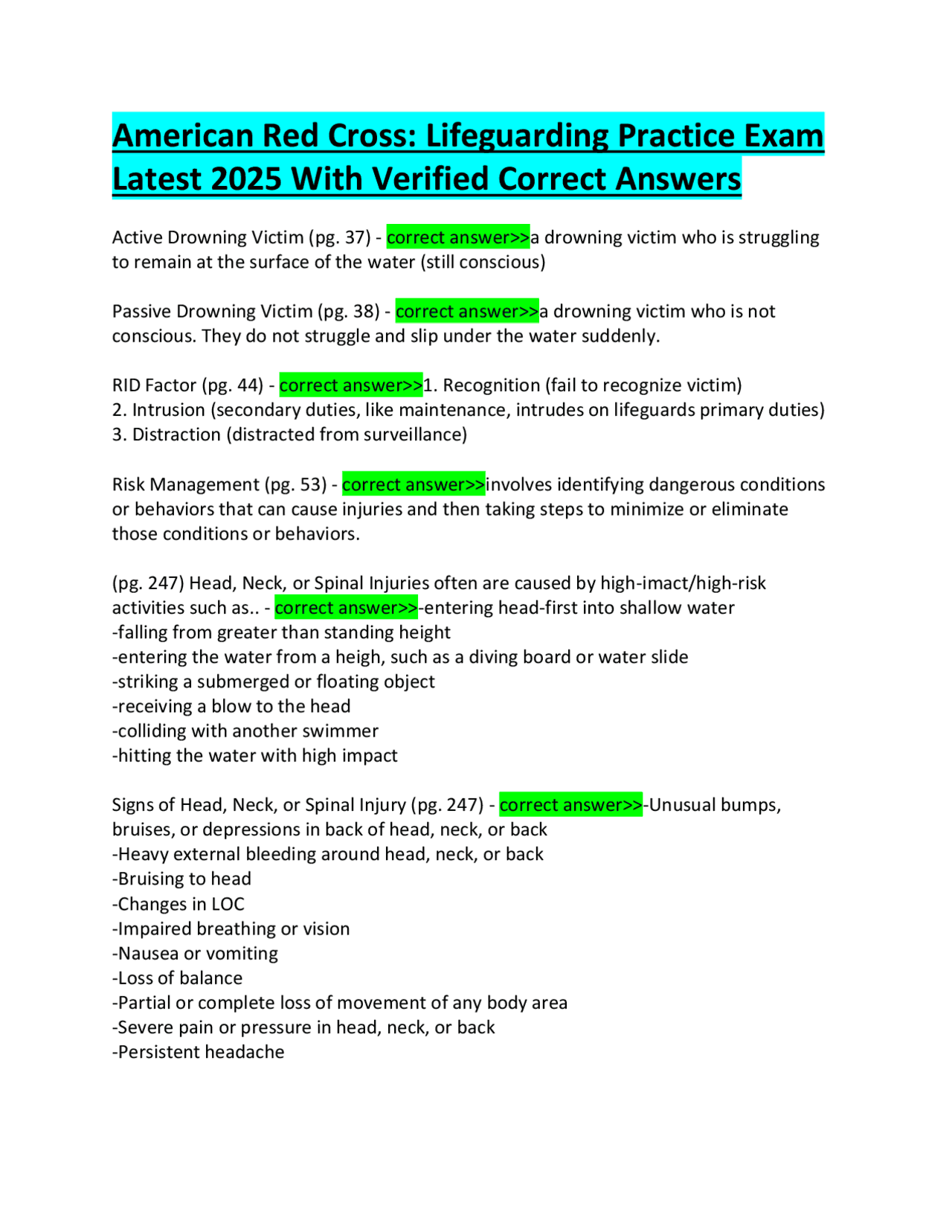 American Red Cross: Lifeguarding Practice Exam Latest 2025 With Verified Correct Answers

Active Drowning Victim (pg. 37) - correct answer>>a drowning victim who is struggling to remain at the surface of the water (still conscious)

Passive Drowning Victim (pg. 38) - correct answer>>a drowning victim who is not conscious. They do not struggle and slip under the water suddenly.

RID Factor (pg. 44) - correct answer>>1. Recognition (fail to recognize victim)
2. Intrusion (secondary duties, like maintenance, intrudes on lifeguards primary duties)
3. Distraction (distracted from surveillance)

Risk Management (pg. 53) - correct answer>>involves identifying dangerous conditions or behaviors that can cause injuries and then taking steps to minimize or eliminate those conditions or behaviors.

(pg. 247) Head, Neck, or Spinal Injuries often are caused by high-imact/high-risk activities such as.. - correct answer>>-entering head-first into shallow water
-falling from greater than standing height
-entering the water from a heigh, such as a diving board or water slide
-striking a submerged or floating object
-receiving a blow to the head
-colliding with another swimmer
-hitting the water with high impact

Signs of Head, Neck, or Spinal Injury (pg. 247) - correct answer>>-Unusual bumps, bruises, or depressions in back of head, neck, or back
-Heavy external bleeding around head, neck, or back
-Bruising to head
-Changes in LOC
-Impaired breathing or vision
-Nausea or vomiting
-Loss of balance
-Partial or complete loss of movement of any body area
-Severe pain or pressure in head, neck, or back
-Persistent headache